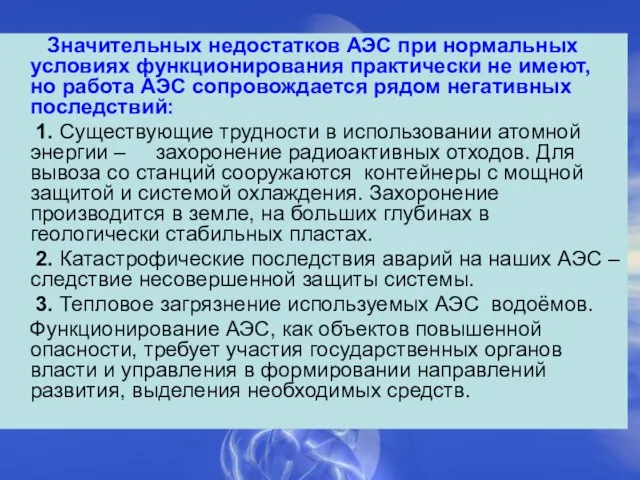 Значительных недостатков АЭС при нормальных условиях функционирования практически не имеют, но работа АЭС сопровождается рядом негативных последствий:

1. Существующие трудности в использовании атомной энергии – захоронение радиоактивных отходов. Для вывоза со станций сооружаются контейнеры с мощной защитой и системой охлаждения. Захоронение производится в земле, на больших глубинах в геологически стабильных пластах.

2. Катастрофические последствия аварий на наших АЭС – следствие несовершенной защиты системы.

3. Тепловое загрязнение используемых АЭС водоёмов.

Функционирование АЭС, как объектов повышенной опасности, требует участия государственных органов власти и управления в формировании направлений развития, выделения необходимых средств.